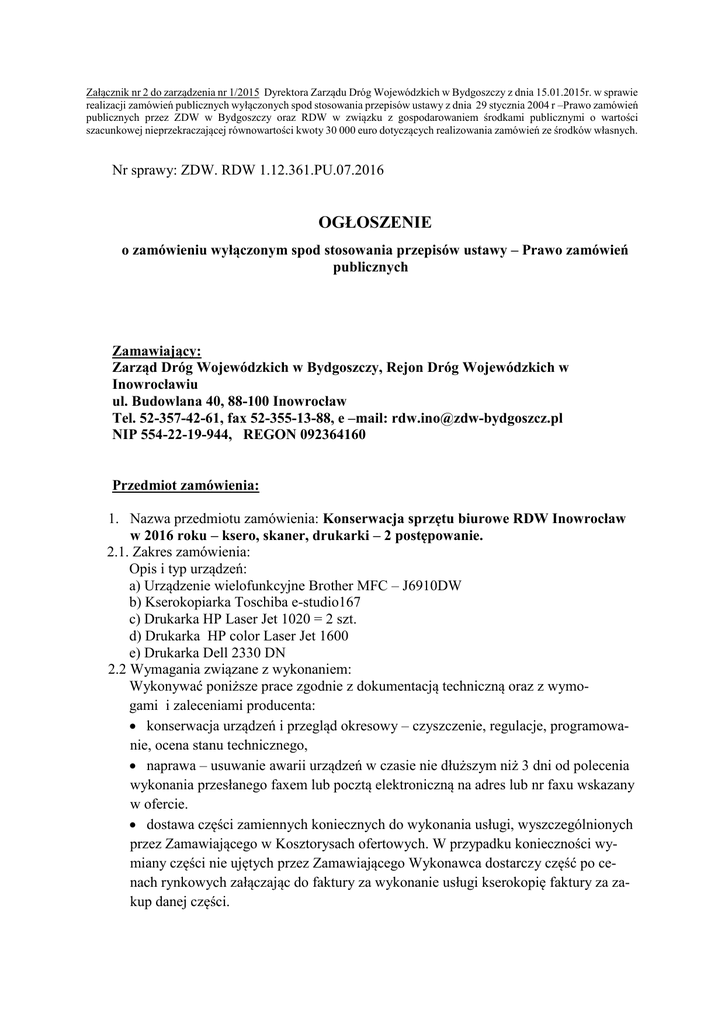 Załącznik nr 2 do zarządzenia nr 1/2015 Dyrektora Zarządu Dróg Wojewódzkich w Bydgoszczy z dnia 15.01.2015r. w sprawie realizacji zamówień publicznych wyłączonych spod stosowania przepisów ustawy z dnia 29 stycznia 2004 r –Prawo zamówień publicznych przez ZDW w Bydgoszczy oraz RDW w związku z gospodarowaniem środkami publicznymi o wartości szacunkowej nieprzekraczającej równowartości kwoty 30 000 euro dotyczących realizowania zamówień ze środków własnych.

Nr sprawy: ZDW. RDW 1.12.361.PU.07.2016

OGŁOSZENIE

o zamówieniu wyłączonym spod stosowania przepisów ustawy – Prawo zamówień publicznych

Zamawiający:
Zarząd Dróg Wojewódzkich w Bydgoszczy, Rejon Dróg Wojewódzkich w Inowrocławiu
ul. Budowlana 40, 88-100 Inowrocław
Tel. 52-357-42-61, fax 52-355-13-88, e –mail: rdw.ino@zdw-bydgoszcz.pl
NIP 554-22-19-944, REGON 092364160

Przedmiot zamówienia:

1. Nazwa przedmiotu zamówienia: Konserwacja sprzętu biurowe RDW Inowrocław w 2016 roku – ksero, skaner, drukarki – 2 postępowanie.
2.1. Zakres zamówienia:
Opis i typ urządzeń:
a) Urządzenie wielofunkcyjne Brother MFC – J6910DW
b) Kserokopiarka Toschiba e-studio167
c) Drukarka HP Laser Jet 1020 = 2 szt.
d) Drukarka HP color Laser Jet 1600
e) Drukarka Dell 2330 DN
2.2 Wymagania związane z wykonaniem:
Wykonywać poniższe prace zgodnie z dokumentacją techniczną oraz z wymogami i zaleceniami producenta:
• konserwacja urządzeń i przegląd okresowy – czyszczenie, regulacje, programowanie, ocena stanu technicznego,
• naprawa – usuwanie awarii urządzeń w czasie nie dłuższym niż 3 dni od polecenia wykonania przesłanego faxem lub pocztą elektroniczną na adres lub nr faxu wskazany w ofercie.
• dostawa części zamiennych koniecznych do wykonania usługi, wyszczególnionych przez Zamawiającego w Kosztorysach ofertowych. W przypadku konieczności wymiany części nie ujętych przez Zamawiającego Wykonawca dostarczy część po cenach rynkowych załączając do faktury za wykonanie usługi kserokopię faktury za zakup danej części.